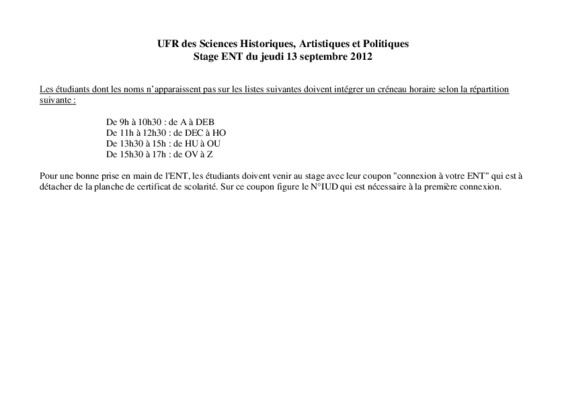 UFR des Sciences Historiques, Artistiques et Politiques
Stage ENT du jeudi 13 septembre 2012

Les étudiants dont les noms n'apparaissent pas sur les listes suivantes doivent intégrer un créneau horaire selon la répartition suivante :

De 9h à 10h30 : de A à DEB
De 11h à 12h30 : de DEC à HO
De 13h30 à 15h : de HU à OU
De 15h30 à 17h : de OV à Z

Pour une bonne prise en main de l'ENT, les étudiants doivent venir au stage avec leur coupon "connexion à votre ENT" qui est à détacher de la planche de certificat de scolarité. Sur ce coupon figure le N°IUD qui est nécessaire à la première connexion.